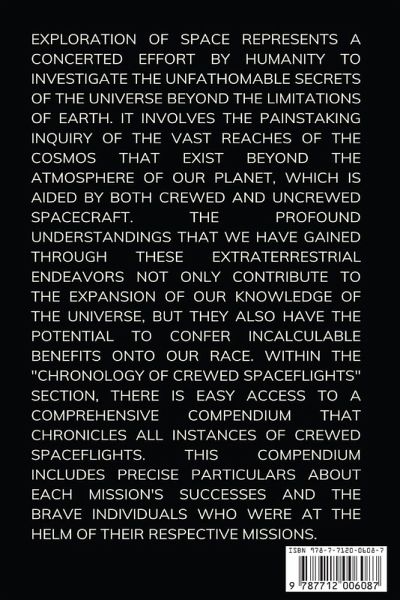 EXPLORATION OF SPACE REPRESENTS A CONCERTED EFFORT BY HUMANITY TO INVESTIGATE THE UNFATHOMABLE SECRETS OF THE UNIVERSE BEYOND THE LIMITATIONS OF EARTH. IT INVOLVES THE PAINSTAKING INQUIRY OF THE VAST REACHES OF THE COSMOS THAT EXIST BEYOND THE ATMOSPHERE OF OUR PLANET, WHICH IS AIDED BY BOTH CREWED AND UNCREWED SPACECRAFT. THE PROFOUND UNDERSTANDINGS THAT WE HAVE GAINED THROUGH THESE EXTRATERRESTRIAL ENDEAVORS NOT ONLY CONTRIBUTE TO THE EXPANSION OF OUR KNOWLEDGE OF THE UNIVERSE, BUT THEY ALSO HAVE THE POTENTIAL TO CONFER INCALCULABLE BENEFITS ONTO OUR RACE. WITHIN THE "CHRONOLOGY OF CREWED SPACEFLIGHTS" SECTION, THERE IS EASY ACCESS TO A COMPREHENSIVE COMPENDIUM THAT CHRONICLES ALL INSTANCES OF CREWED SPACEFLIGHTS. THIS COMPENDIUM INCLUDES PRECISE PARTICULARS ABOUT EACH MISSION'S SUCCESSES AND THE BRAVE INDIVIDUALS WHO WERE AT THE HELM OF THEIR RESPECTIVE MISSIONS.

ISBN 978-7-7120-0608-7

9 787712 006087